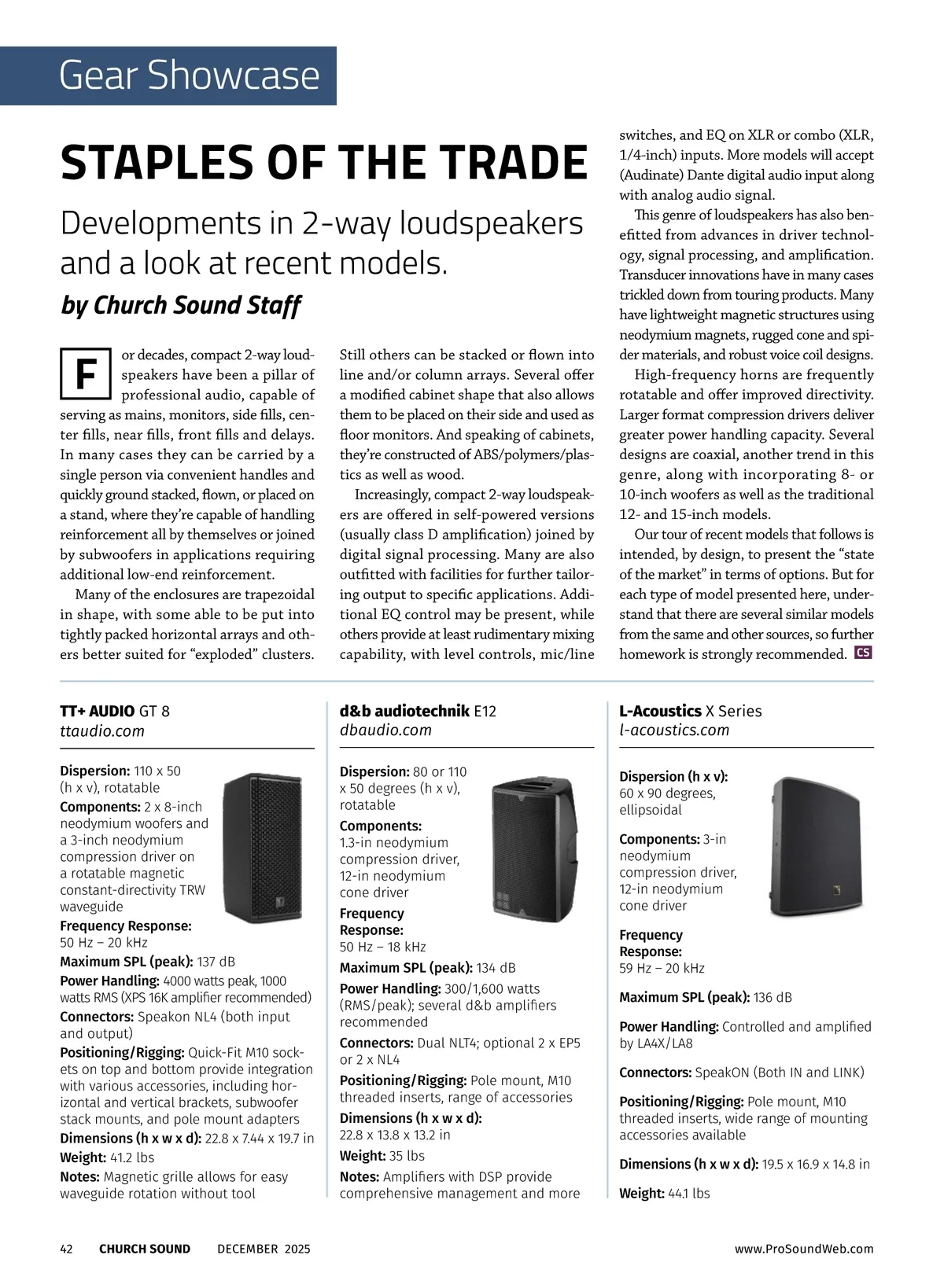 Gear Showcase

STAPLES OF THE TRADE

Developments in 2-way loudspeakers and a look at recent models.

by Church Sound Staff

For decades, compact 2-way loudspeakers have been a pillar of professional audio, capable of serving as mains, monitors, side fills, center fills, near fills, front fills and delays. In many cases they can be carried by a single person via convenient handles and quickly ground stacked, flown, or placed on a stand, where they're capable of handling reinforcement all by themselves or joined by subwoofers in applications requiring additional low-end reinforcement.

Many of the enclosures are trapezoidal in shape, with some able to be put into tightly packed horizontal arrays and others better suited for "exploded" clusters. Still others can be stacked or flown into line and/or column arrays. Several offer a modified cabinet shape that also allows them to be placed on their side and used as floor monitors. And speaking of cabinets, they're constructed of ABS/polymers/plastics as well as wood.

Increasingly, compact 2-way loudspeakers are offered in self-powered versions (usually class D amplification) joined by digital signal processing. Many are also outfitted with facilities for further tailoring output to specific applications. Additional EQ control may be present, while others provide at least rudimentary mixing capability, with level controls, mic/line switches, and EQ on XLR or combo (XLR, 1/4-inch) inputs. More models will accept (Audinate) Dante digital audio input along with analog audio signal.

This genre of loudspeakers has also benefitted from advances in driver technology, signal processing, and amplification. Transducer innovations have in many cases trickled down from touring products. Many have lightweight magnetic structures using neodymium magnets, rugged cone and spider materials, and robust voice coil designs.

High-frequency horns are frequently rotatable and offer improved directivity. Larger format compression drivers deliver greater power handling capacity. Several designs are coaxial, another trend in this genre, along with incorporating 8- or 10-inch woofers as well as the traditional 12- and 15-inch models.

Our tour of recent models that follows is intended, by design, to present the "state of the market" in terms of options. But for each type of model presented here, understand that there are several similar models from the same and other sources, so further homework is strongly recommended. CS

TT+ AUDIO GT 8
ttaudio.com

Dispersion: 110 x 50 (h x v), rotatable
Components: 2 x 8-inch neodymium woofers and a 3-inch neodymium compression driver on a rotatable magnetic constant-directivity TRW waveguide
Frequency Response: 50 Hz – 20 kHz
Maximum SPL (peak): 137 dB
Power Handling: 4000 watts peak, 1000 watts RMS (XPS 16K amplifier recommended)
Connectors: Speakon NL4 (both input and output)
Positioning/Rigging: Quick-Fit M10 sockets on top and bottom provide integration with various accessories, including horizontal and vertical brackets, subwoofer stack mounts, and pole mount adapters
Dimensions (h x w x d): 22.8 x 7.44 x 19.7 in
Weight: 41.2 lbs
Notes: Magnetic grille allows for easy waveguide rotation without tool

d&b audiotechnik E12
dbaudio.com

Dispersion: 80 or 110 x 50 degrees (h x v), rotatable
Components: 1.3-in neodymium compression driver, 12-in neodymium cone driver
Frequency Response: 50 Hz – 18 kHz
Maximum SPL (peak): 134 dB
Power Handling: 300/1,600 watts (RMS/peak); several d&b amplifiers recommended
Connectors: Dual NLT4; optional 2 x EP5 or 2 x NL4
Positioning/Rigging: Pole mount, M10 threaded inserts, range of accessories
Dimensions (h x w x d): 22.8 x 13.8 x 13.2 in
Weight: 35 lbs
Notes: Amplifiers with DSP provide comprehensive management and more

L-Acoustics X Series
l-acoustics.com

Dispersion (h x v): 60 x 90 degrees, ellipsoidal
Components: 3-in neodymium compression driver, 12-in neodymium cone driver
Frequency Response: 59 Hz – 20 kHz
Maximum SPL (peak): 136 dB
Power Handling: Controlled and amplified by LA4X/LA8
Connectors: SpeakON (Both IN and LINK)
Positioning/Rigging: Pole mount, M10 threaded inserts, wide range of mounting accessories available
Dimensions (h x w x d): 19.5 x 16.9 x 14.8 in
Weight: 44.1 lbs

42 CHURCH SOUND DECEMBER 2025 www.ProSoundWeb.com